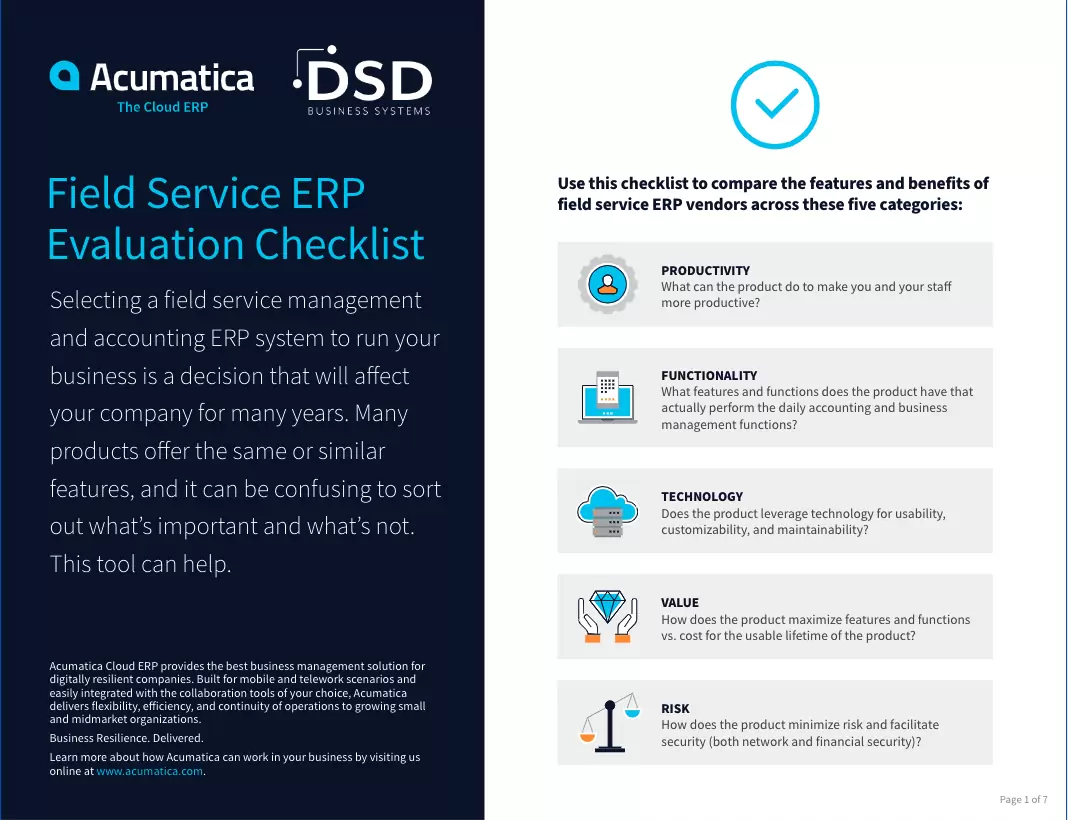 Acumatica
The Cloud ERP

DSD
BUSINESS SYSTEMS

Field Service ERP Evaluation Checklist

Selecting a field service management and accounting ERP system to run your business is a decision that will affect your company for many years. Many products offer the same or similar features, and it can be confusing to sort out what's important and what's not. This tool can help.

Acumatica Cloud ERP provides the best business management solution for digitally resilient companies. Built for mobile and telework scenarios and easily integrated with the collaboration tools of your choice, Acumatica delivers flexibility, efficiency, and continuity of operations to growing small and midmarket organizations.

Business Resilience. Delivered.

Learn more about how Acumatica can work in your business by visiting us online at www.acumatica.com.

Use this checklist to compare the features and benefits of field service ERP vendors across these five categories:

PRODUCTIVITY
What can the product do to make you and your staff more productive?

FUNCTIONALITY
What features and functions does the product have that actually perform the daily accounting and business management functions?

TECHNOLOGY
Does the product leverage technology for usability, customizability, and maintainability?

VALUE
How does the product maximize features and functions vs. cost for the usable lifetime of the product?

RISK
How does the product minimize risk and facilitate security (both network and financial security)?

Page 1 of 7